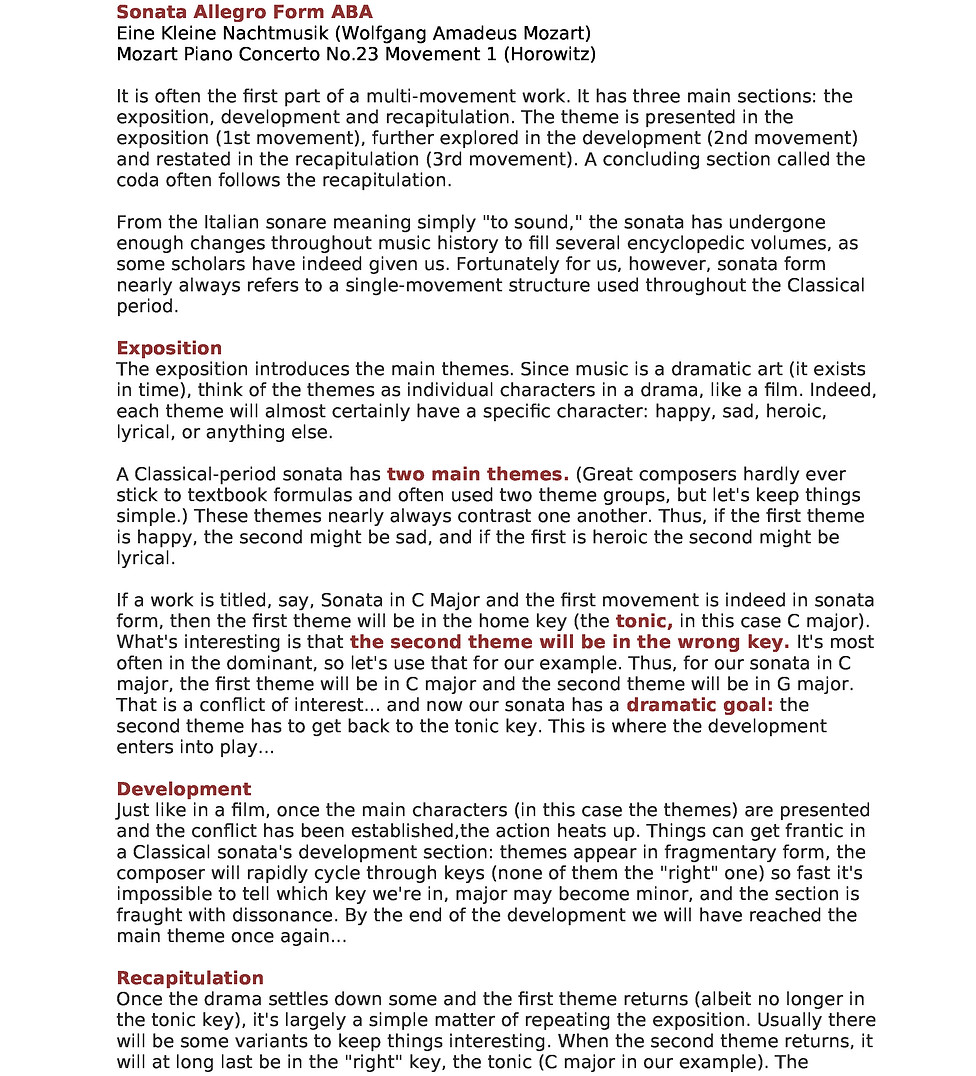 Sonata Allegro Form ABA
Eine Kleine Nachtmusik (Wolfgang Amadeus Mozart)
Mozart Piano Concerto No.23 Movement 1 (Horowitz)

It is often the first part of a multi-movement work. It has three main sections: the exposition, development and recapitulation. The theme is presented in the exposition (1st movement), further explored in the development (2nd movement) and restated in the recapitulation (3rd movement). A concluding section called the coda often follows the recapitulation.

From the Italian sonare meaning simply "to sound," the sonata has undergone enough changes throughout music history to fill several encyclopedic volumes, as some scholars have indeed given us. Fortunately for us, however, sonata form nearly always refers to a single-movement structure used throughout the Classical period.

Exposition
The exposition introduces the main themes. Since music is a dramatic art (it exists in time), think of the themes as individual characters in a drama, like a film. Indeed, each theme will almost certainly have a specific character: happy, sad, heroic, lyrical, or anything else.

A Classical-period sonata has two main themes. (Great composers hardly ever stick to textbook formulas and often used two theme groups, but let's keep things simple.) These themes nearly always contrast one another. Thus, if the first theme is happy, the second might be sad, and if the first is heroic the second might be lyrical.

If a work is titled, say, Sonata in C Major and the first movement is indeed in sonata form, then the first theme will be in the home key (the tonic, in this case C major). What's interesting is that the second theme will be in the wrong key. It's most often in the dominant, so let's use that for our example. Thus, for our sonata in C major, the first theme will be in C major and the second theme will be in G major. That is a conflict of interest... and now our sonata has a dramatic goal: the second theme has to get back to the tonic key. This is where the development enters into play...

Development
Just like in a film, once the main characters (in this case the themes) are presented and the conflict has been established,the action heats up. Things can get frantic in a Classical sonata's development section: themes appear in fragmentary form, the composer will rapidly cycle through keys (none of them the "right" one) so fast it's impossible to tell which key we're in, major may become minor, and the section is fraught with dissonance. By the end of the development we will have reached the main theme once again...

Recapitulation
Once the drama settles down some and the first theme returns (albeit no longer in the tonic key), it's largely a simple matter of repeating the exposition. Usually there will be some variants to keep things interesting. When the second theme returns, it will at long last be in the "right" key, the tonic (C major in our example). The